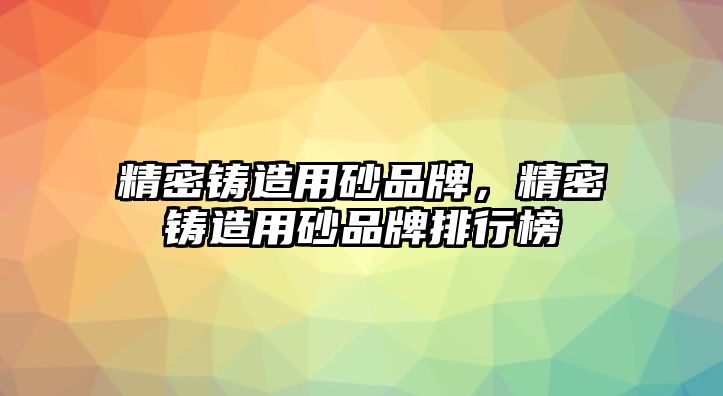 精密铸造用砂品牌，精密铸造用砂品牌排行榜